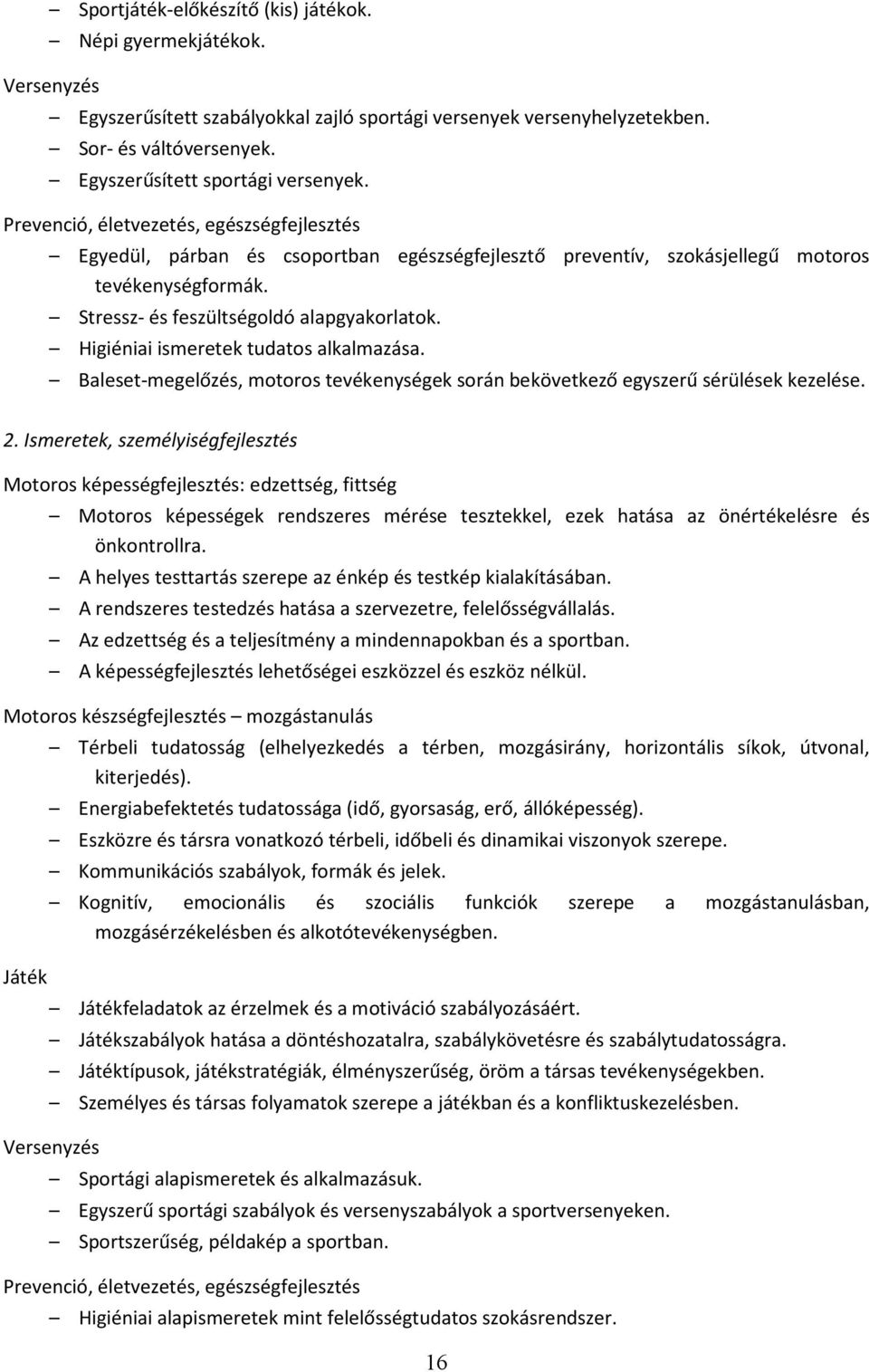 – Sportjáték-előkészítő (kis) játékok.
– Népi gyermekjátékok.

Versenyzés
– Egyszerűsített szabályokkal zajló sportági versenyek versenyhelyzetekben.
– Sor- és váltóversenyek.
– Egyszerűsített sportági versenyek.

Prevenció, életvezetés, egészségfejlesztés
– Egyedül, párban és csoportban egészségfejlesztő preventív, szokásjellegű motoros tevékenységformák.
– Stressz- és feszültségoldó alapgyakorlatok.
– Higiéniai ismeretek tudatos alkalmazása.
– Baleset-megelőzés, motoros tevékenységek során bekövetkező egyszerű sérülések kezelése.

2. Ismeretek, személyiségfejlesztés

Motoros képességfejlesztés: edzettség, fittség
– Motoros képességek rendszeres mérése tesztekkel, ezek hatása az önértékelésre és önkontrollra.
– A helyes testtartás szerepe az énkép és testkép kialakításában.
– A rendszeres testedzés hatása a szervezetre, felelősségvállalás.
– Az edzettség és a teljesítmény a mindennapokban és a sportban.
– A képességfejlesztés lehetőségei eszközzel és eszköz nélkül.

Motoros készségfejlesztés – mozgástanulás
– Térbeli tudatosság (elhelyezkedés a térben, mozgásirány, horizontális síkok, útvonal, kiterjedés).
– Energiabefektetés tudatossága (idő, gyorsaság, erő, állóképesség).
– Eszközre és társra vonatkozó térbeli, időbeli és dinamikai viszonyok szerepe.
– Kommunikációs szabályok, formák és jelek.
– Kognitív, emocionális és szociális funkciók szerepe a mozgástanulásban, mozgásérzékelésben és alkotótevékenységben.

Játék
– Játékfeladatok az érzelmek és a motiváció szabályozásáért.
– Játékszabályok hatása a döntéshozatalra, szabálykövetésre és szabálytudatosságra.
– Játéktípusok, játékstratégiák, élményszerűség, öröm a társas tevékenységekben.
– Személyes és társas folyamatok szerepe a játékban és a konfliktuskezelésben.

Versenyzés
– Sportági alapismeretek és alkalmazásuk.
– Egyszerű sportági szabályok és versenyszabályok a sportversenyeken.
– Sportszerűség, példakép a sportban.

Prevenció, életvezetés, egészségfejlesztés
– Higiéniai alapismeretek mint felelősségtudatos szokásrendszer.

16